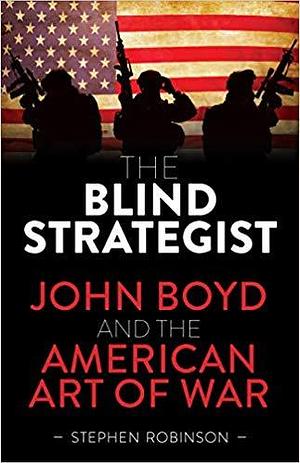 THE
BLIND
STRATEGIST

JOHN BOYD
AND THE
AMERICAN
ART OF WAR

– STEPHEN ROBINSON –